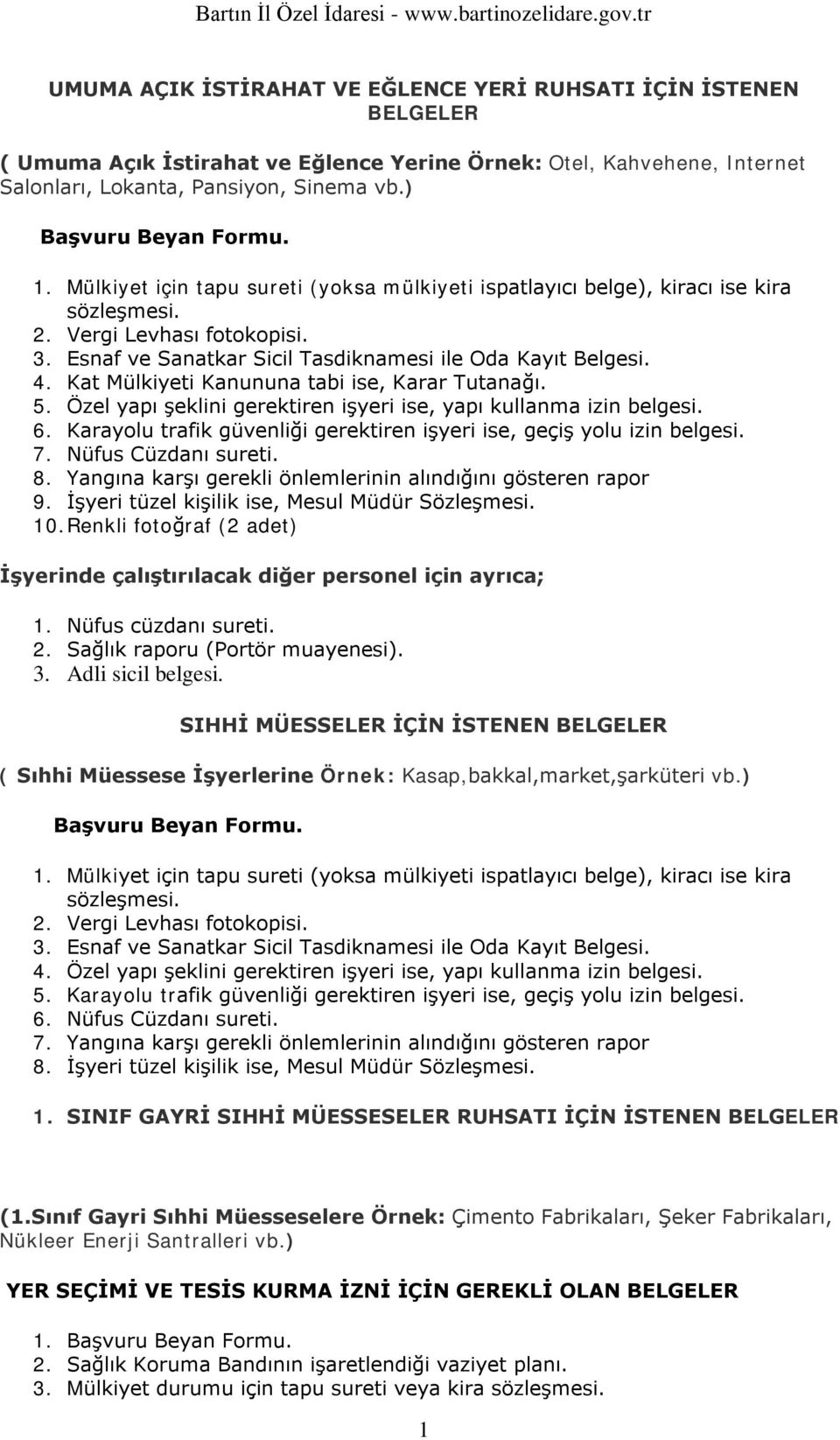 Bartın İl Özel İdaresi - www.bartinozelidare.gov.tr

UMUMA AÇIK İSTİRAHAT VE EĞLENCE YERİ RUHSATI İÇİN İSTENEN BELGELER

( Umuma Açık İstirahat ve Eğlence Yerine Örnek: Otel, Kahvehene, Internet Salonları, Lokanta, Pansiyon, Sinema vb.)

Başvuru Beyan Formu.

1. Mülkiyet için tapu sureti (yoksa mülkiyeti ispatlayıcı belge), kiracı ise kira sözleşmesi.
2. Vergi Levhası fotokopisi.
3. Esnaf ve Sanatkar Sicil Tasdiknamesi ile Oda Kayıt Belgesi.
4. Kat Mülkiyeti Kanununa tabi ise, Karar Tutanağı.
5. Özel yapı şeklini gerektiren işyeri ise, yapı kullanma izin belgesi.
6. Karayolu trafik güvenliği gerektiren işyeri ise, geçiş yolu izin belgesi.
7. Nüfus Cüzdanı sureti.
8. Yangına karşı gerekli önlemlerinin alındığını gösteren rapor
9. İşyeri tüzel kişilik ise, Mesul Müdür Sözleşmesi.
10. Renkli fotoğraf (2 adet)

İşyerinde çalıştırılacak diğer personel için ayrıca;

1. Nüfus cüzdanı sureti.
2. Sağlık raporu (Portör muayenesi).
3. Adli sicil belgesi.

SIHHİ MÜESSELER İÇİN İSTENEN BELGELER

( Sıhhi Müessese İşyerlerine Örnek: Kasap,bakkal,market,şarküteri vb.)

Başvuru Beyan Formu.

1. Mülkiyet için tapu sureti (yoksa mülkiyeti ispatlayıcı belge), kiracı ise kira sözleşmesi.
2. Vergi Levhası fotokopisi.
3. Esnaf ve Sanatkar Sicil Tasdiknamesi ile Oda Kayıt Belgesi.
4. Özel yapı şeklini gerektiren işyeri ise, yapı kullanma izin belgesi.
5. Karayolu trafik güvenliği gerektiren işyeri ise, geçiş yolu izin belgesi.
6. Nüfus Cüzdanı sureti.
7. Yangına karşı gerekli önlemlerinin alındığını gösteren rapor
8. İşyeri tüzel kişilik ise, Mesul Müdür Sözleşmesi.

1. SINIF GAYRİ SIHHİ MÜESSESELER RUHSATI İÇİN İSTENEN BELGELER

(1.Sınıf Gayri Sıhhi Müesseselere Örnek: Çimento Fabrikaları, Şeker Fabrikaları, Nükleer Enerji Santralleri vb.)

YER SEÇİMİ VE TESİS KURMA İZNİ İÇİN GEREKLİ OLAN BELGELER

1. Başvuru Beyan Formu.
2. Sağlık Koruma Bandının işaretlendiği vaziyet planı.
3. Mülkiyet durumu için tapu sureti veya kira sözleşmesi.

1